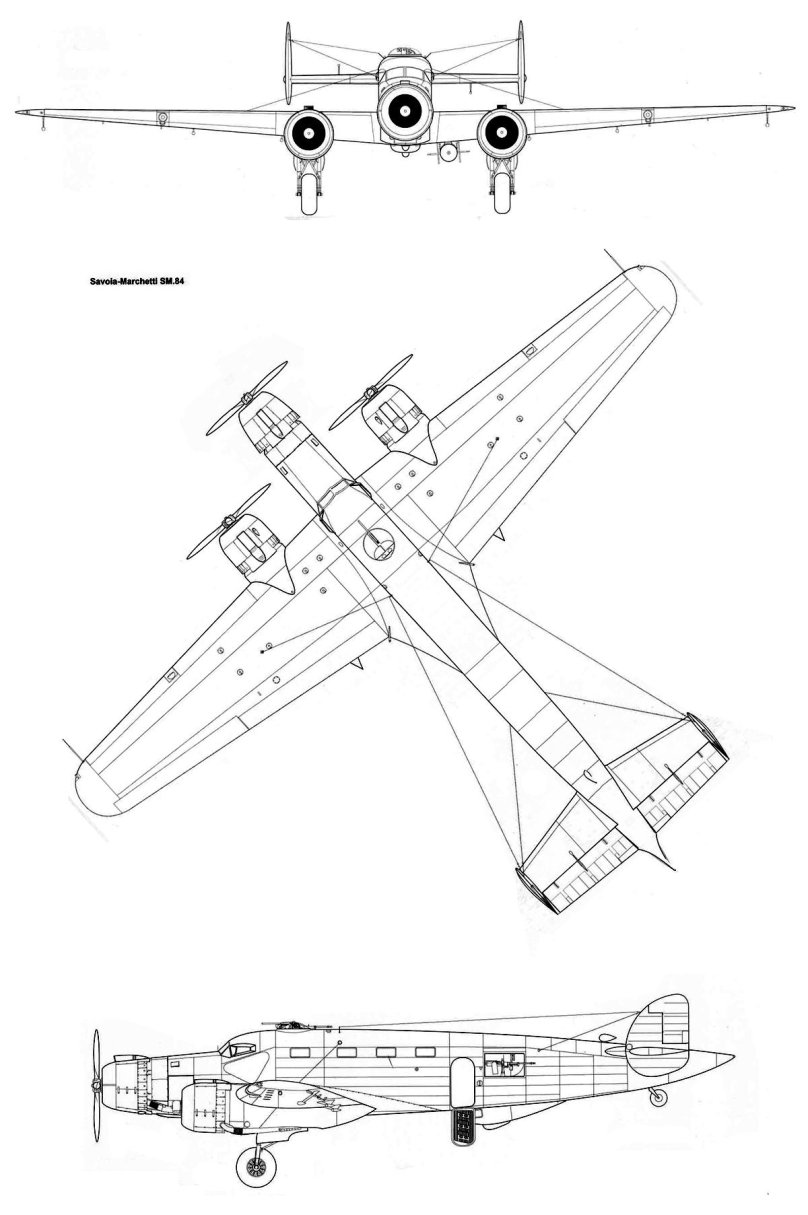 Savoia-Marchetti SM.84